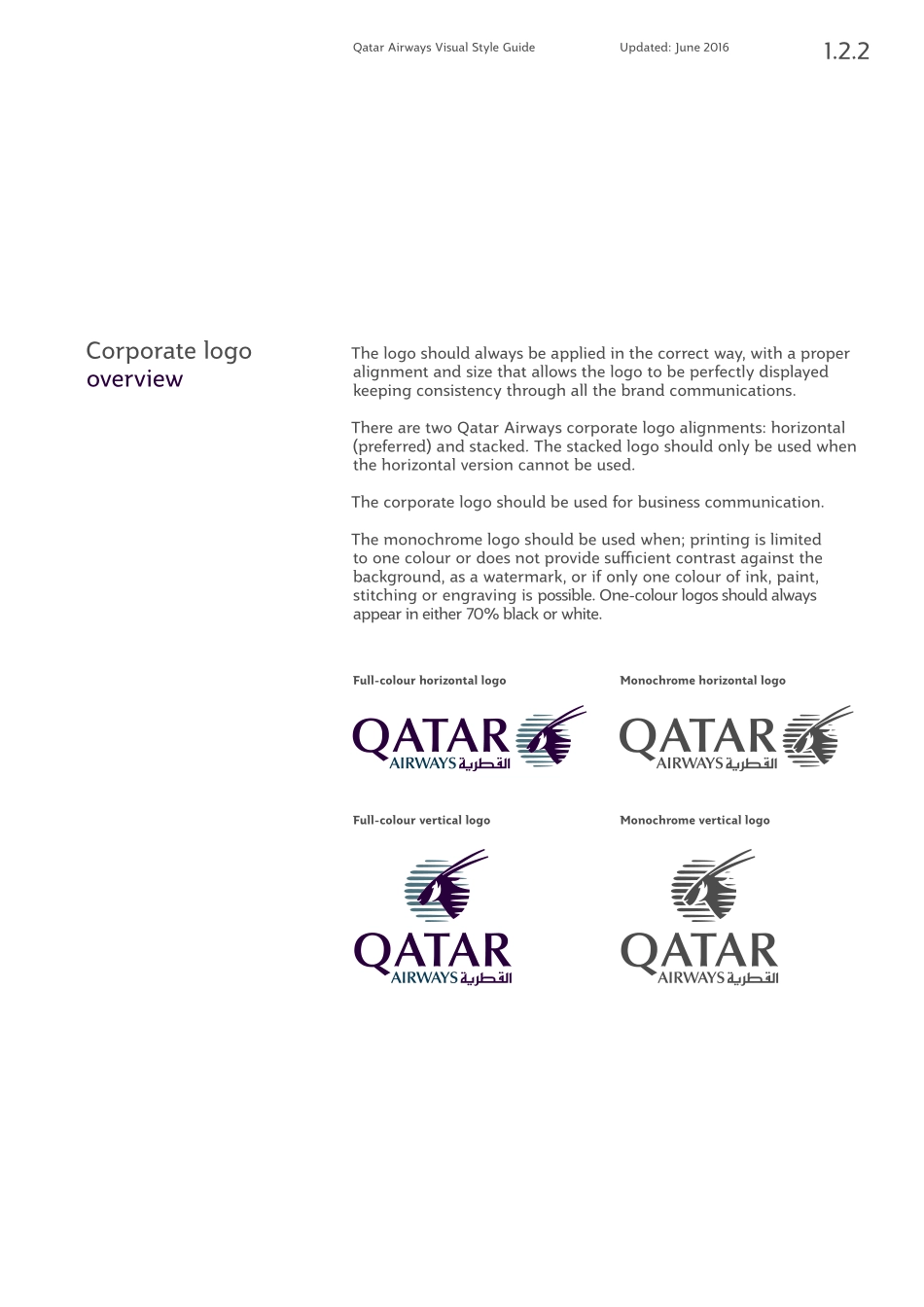 Qatar Airways Visual Style Guide Updated: June 2016 1.2.2

Corporate logo
overview

The logo should always be applied in the correct way, with a proper alignment and size that allows the logo to be perfectly displayed keeping consistency through all the brand communications.

There are two Qatar Airways corporate logo alignments: horizontal (preferred) and stacked. The stacked logo should only be used when the horizontal version cannot be used.

The corporate logo should be used for business communication.

The monochrome logo should be used when; printing is limited to one colour or does not provide sufficient contrast against the background, as a watermark, or if only one colour of ink, paint, stitching or engraving is possible. One-colour logos should always appear in either 70% black or white.

Full-colour horizontal logo

QATAR AIRWAYS القطرية

Monochrome horizontal logo

QATAR AIRWAYS القطرية

Full-colour vertical logo

QATAR AIRWAYS القطرية

Monochrome vertical logo

QATAR AIRWAYS القطرية